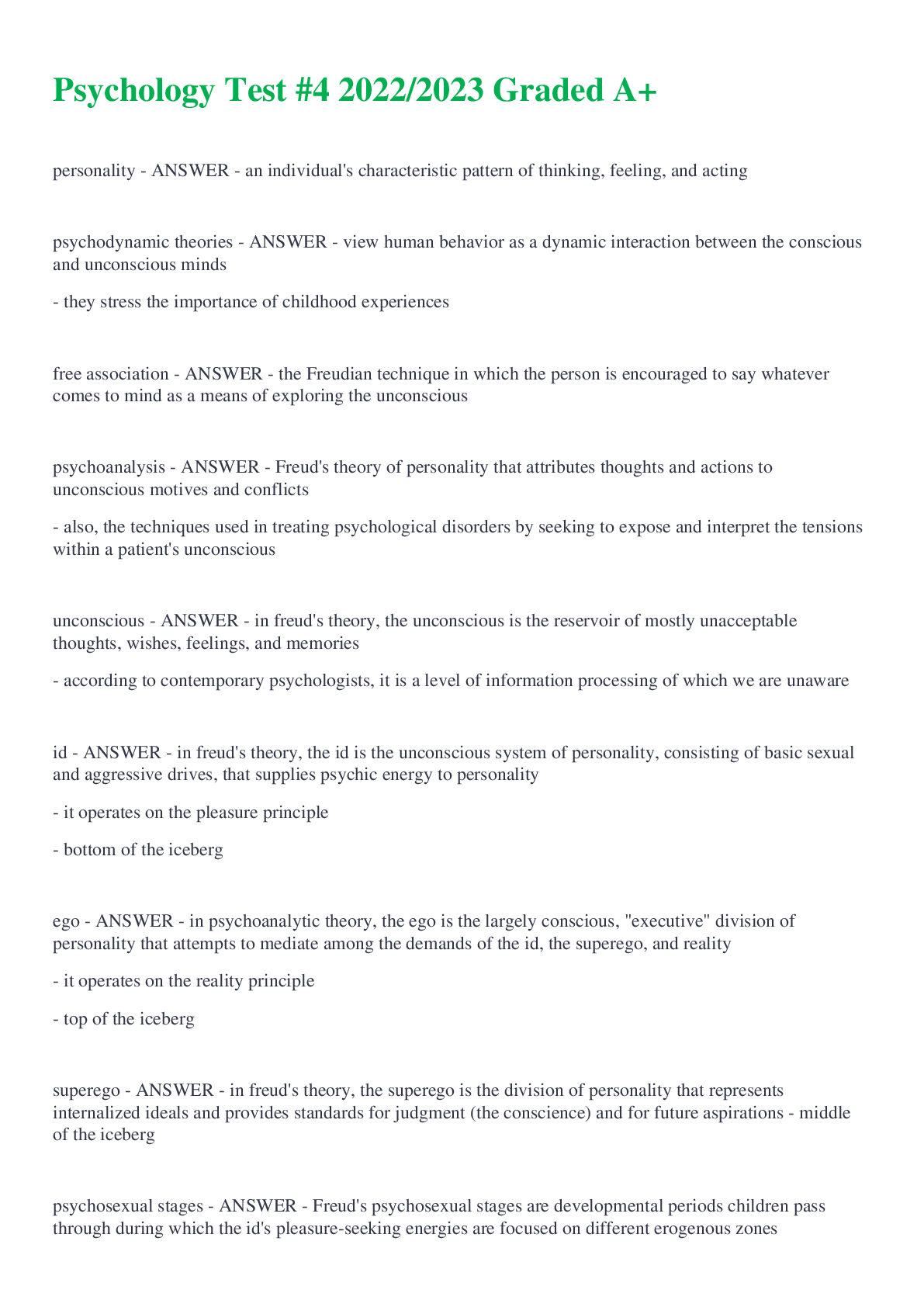 Psychology Test #4 2022/2023 Graded A+

personality - ANSWER - an individual's characteristic pattern of thinking, feeling, and acting

psychodynamic theories - ANSWER - view human behavior as a dynamic interaction between the conscious and unconscious minds

- they stress the importance of childhood experiences

free association - ANSWER - the Freudian technique in which the person is encouraged to say whatever comes to mind as a means of exploring the unconscious

psychoanalysis - ANSWER - Freud's theory of personality that attributes thoughts and actions to unconscious motives and conflicts

- also, the techniques used in treating psychological disorders by seeking to expose and interpret the tensions within a patient's unconscious

unconscious - ANSWER - in freud's theory, the unconscious is the reservoir of mostly unacceptable thoughts, wishes, feelings, and memories

- according to contemporary psychologists, it is a level of information processing of which we are unaware

id - ANSWER - in freud's theory, the id is the unconscious system of personality, consisting of basic sexual and aggressive drives, that supplies psychic energy to personality

- it operates on the pleasure principle

- bottom of the iceberg

ego - ANSWER - in psychoanalytic theory, the ego is the largely conscious, "executive" division of personality that attempts to mediate among the demands of the id, the superego, and reality

- it operates on the reality principle

- top of the iceberg

superego - ANSWER - in freud's theory, the superego is the division of personality that represents internalized ideals and provides standards for judgment (the conscience) and for future aspirations - middle of the iceberg

psychosexual stages - ANSWER - Freud's psychosexual stages are developmental periods children pass through during which the id's pleasure-seeking energies are focused on different erogenous zones